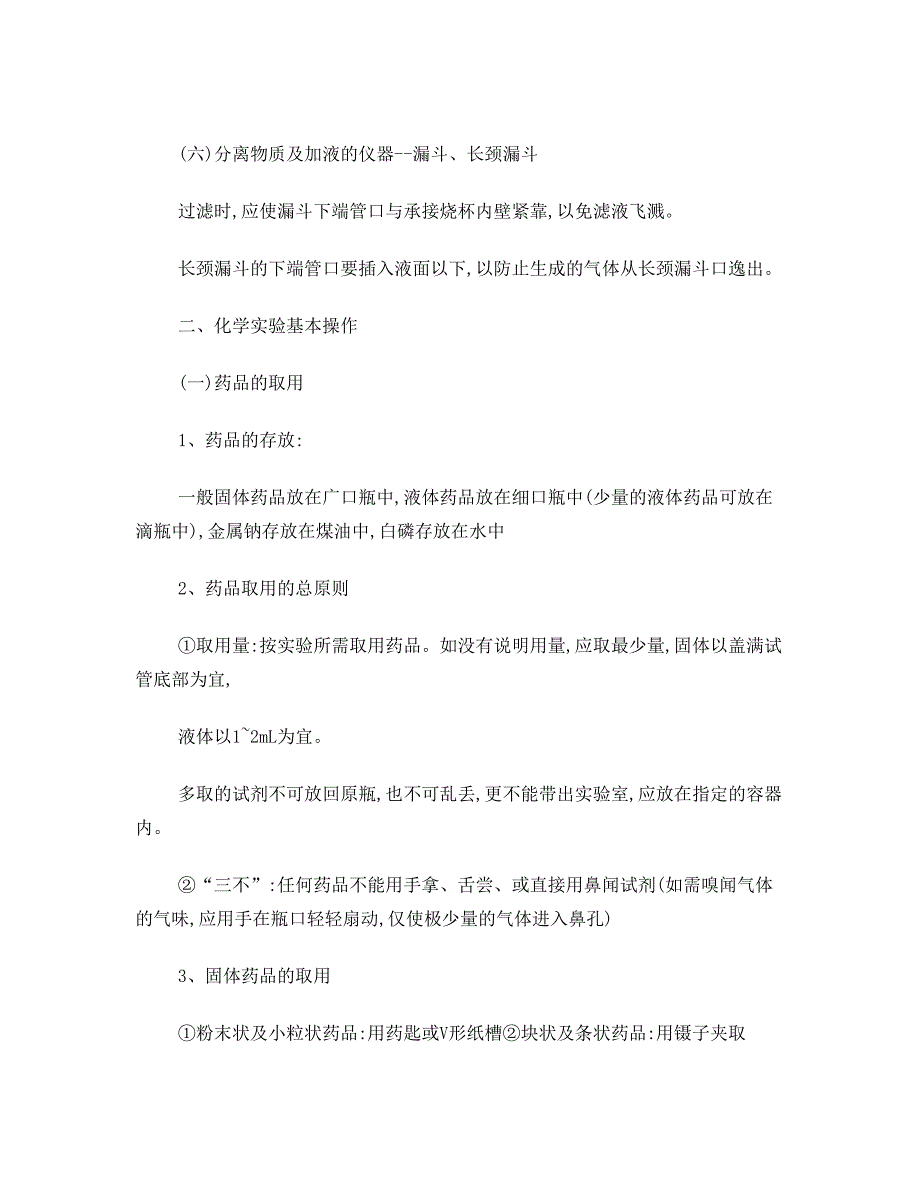 (六)分离物质及加液的仪器--漏斗、长颈漏斗

过滤时,应使漏斗下端管口与承接烧杯内壁紧靠,以免滤液飞溅。

长颈漏斗的下端管口要插入液面以下,以防止生成的气体从长颈漏斗口逸出。

二、化学实验基本操作

(一)药品的取用

1、药品的存放:

一般固体药品放在广口瓶中,液体药品放在细口瓶中(少量的液体药品可放在滴瓶中),金属钠存放在煤油中,白磷存放在水中

2、药品取用的总原则

①取用量:按实验所需取用药品。如没有说明用量,应取最少量,固体以盖满试管底部为宜,

液体以1~2mL为宜。

多取的试剂不可放回原瓶,也不可乱丢,更不能带出实验室,应放在指定的容器内。

②“三不”:任何药品不能用手拿、舌尝、或直接用鼻闻试剂(如需嗅闻气体的气味,应用手在瓶口轻轻扇动,仅使极少量的气体进入鼻孔)

3、固体药品的取用

①粉末状及小粒状药品:用药匙或V形纸槽②块状及条状药品:用镊子夹取